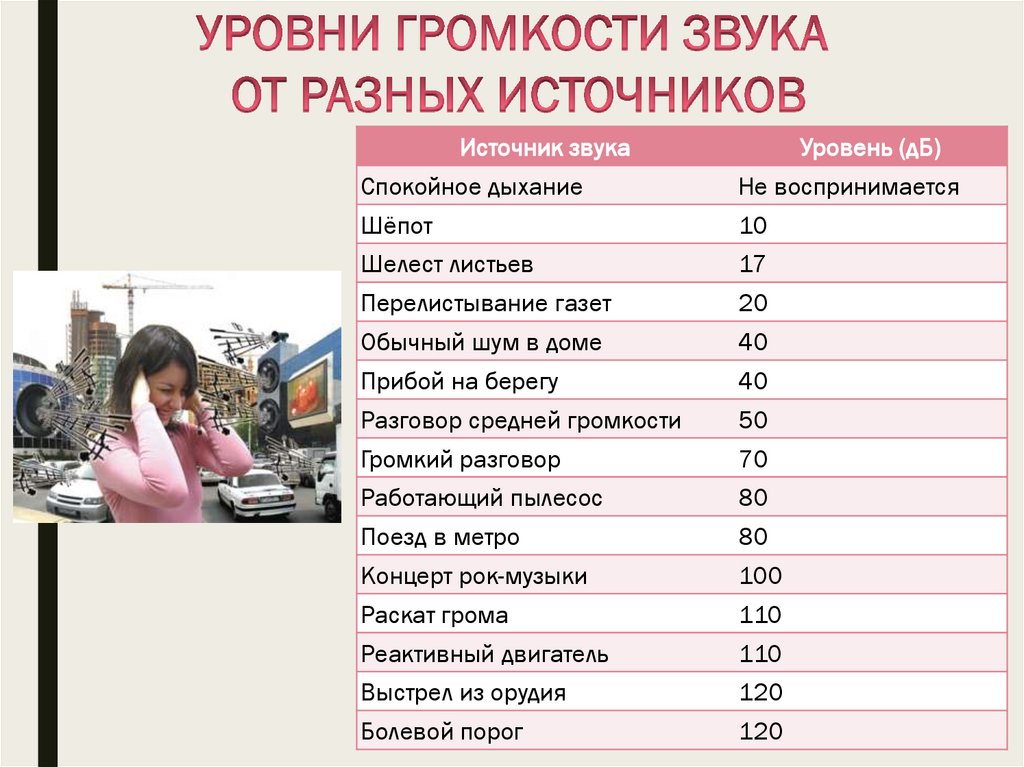 УРОВНИ ГРОМКОСТИ ЗВУКА ОТ РАЗНЫХ ИСТОЧНИКОВ

| Источник звука | Уровень (дБ) |
|---|---|
| Спокойное дыхание | Не воспринимается |
| Шёпот | 10 |
| Шелест листьев | 17 |
| Перелистывание газет | 20 |
| Обычный шум в доме | 40 |
| Прибой на берегу | 40 |
| Разговор средней громкости | 50 |
| Громкий разговор | 70 |
| Работающий пылесос | 80 |
| Поезд в метро | 80 |
| Концерт рок-музыки | 100 |
| Раскат грома | 110 |
| Реактивный двигатель | 110 |
| Выстрел из орудия | 120 |
| Болевой порог | 120 |